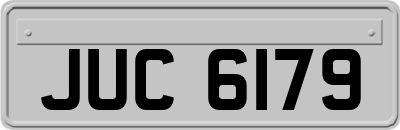 JUC 6179